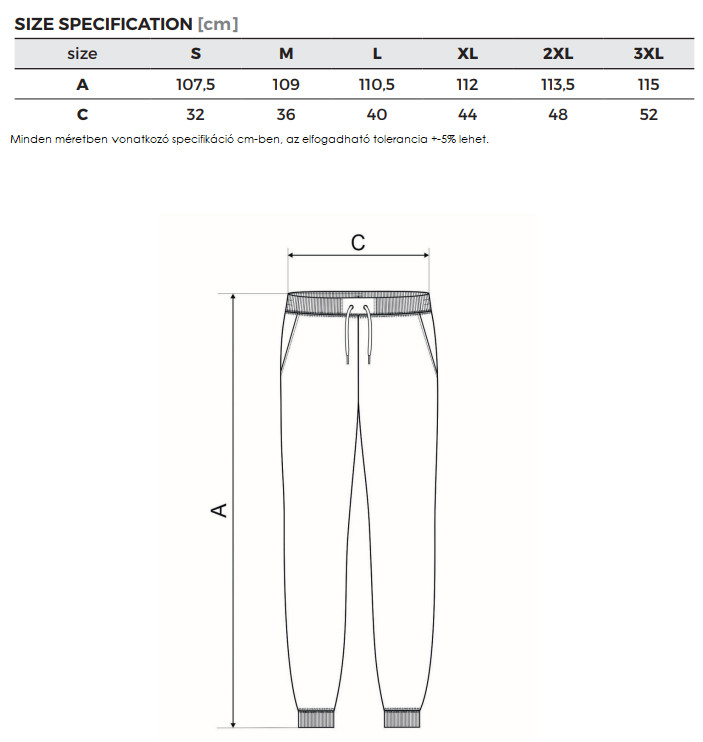 SIZE SPECIFICATION [cm]

| size | S | M | L | XL | 2XL | 3XL |
|---|---|---|---|---|---|---|
| A | 107,5 | 109 | 110,5 | 112 | 113,5 | 115 |
| C | 32 | 36 | 40 | 44 | 48 | 52 |

Minden méretben vonatkozó specifikáció cm-ben, az elfogadható tolerancia +-5% lehet.

C

A